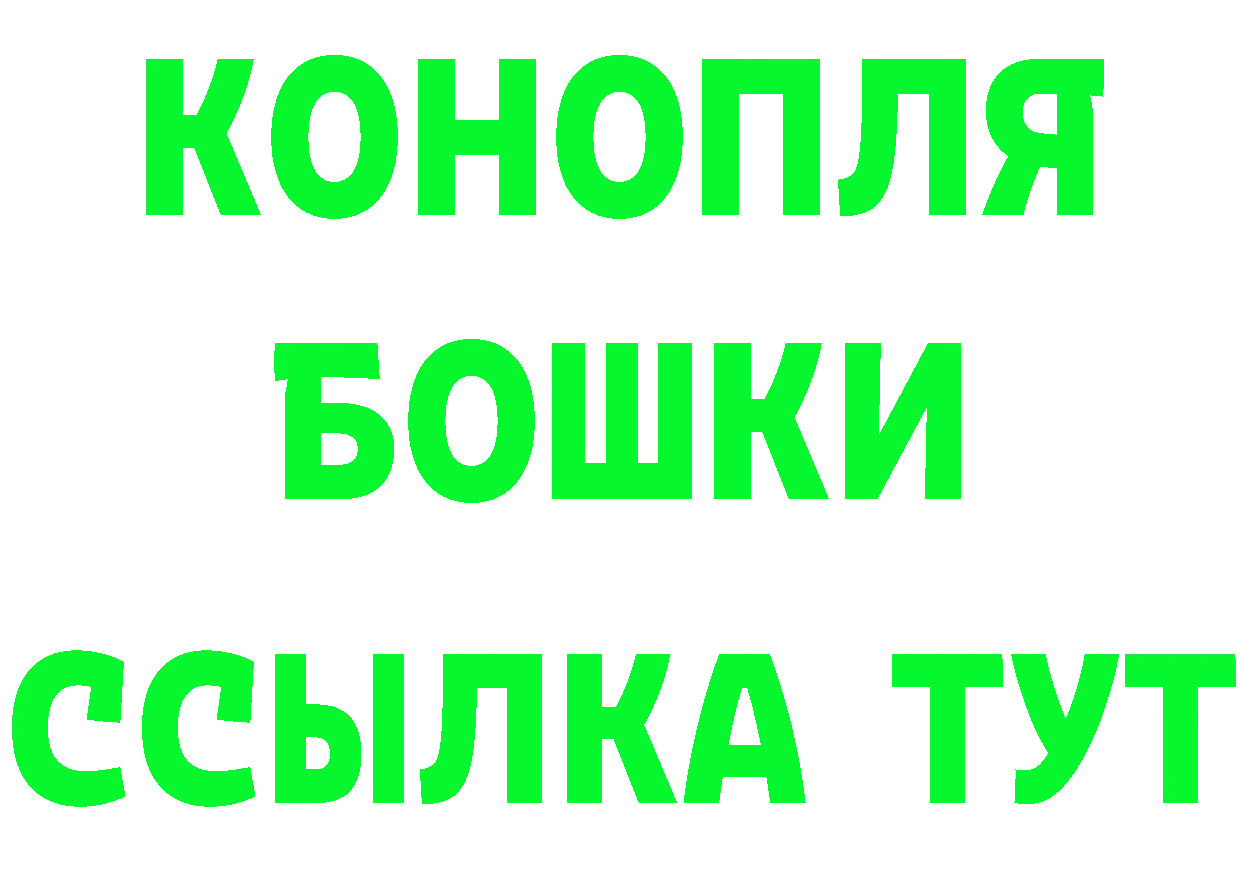 КОНОПЛЯ
БОШКИ
ССЫЛКА ТУТ